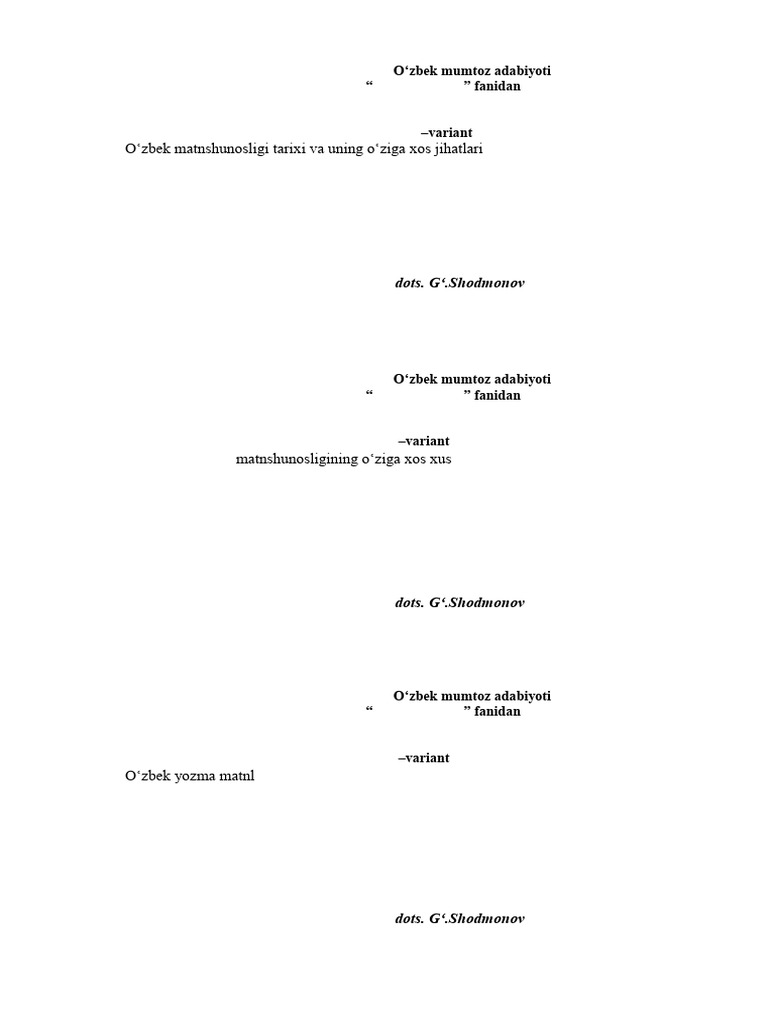 O‘zbek mumtoz adabiyoti
“ ” fanidan

–variant
O‘zbek matnshunosligi tarixi va uning o‘ziga xos jihatlari

dots. G‘.Shodmonov

O‘zbek mumtoz adabiyoti
“ ” fanidan

–variant
matnshunosligining o‘ziga xos xus

dots. G‘.Shodmonov

O‘zbek mumtoz adabiyoti
“ ” fanidan

–variant
O‘zbek yozma matnl

dots. G‘.Shodmonov